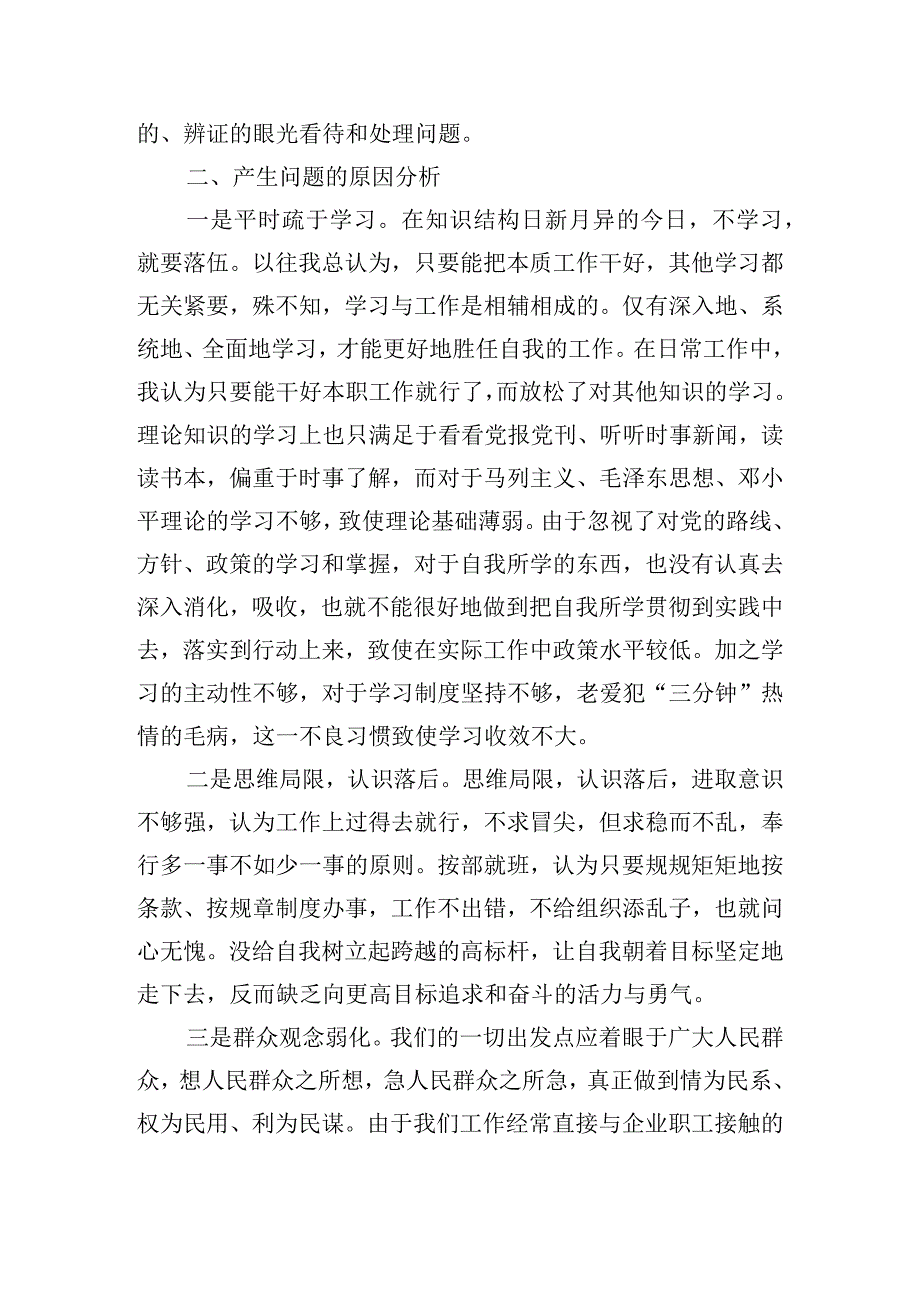 的、辨证的眼光看待和处理问题。

二、产生问题的原因分析

一是平时疏于学习。在知识结构日新月异的今日，不学习，就要落伍。以往我总认为，只要能把本质工作干好，其他学习都无关紧要，殊不知，学习与工作是相辅相成的。仅有深入地、系统地、全面地学习，才能更好地胜任自我的工作。在日常工作中，我认为只要能干好本职工作就行了，而放松了对其他知识的学习。理论知识的学习上也只满足于看看党报党刊、听听时事新闻，读读书本，偏重于时事了解，而对于马列主义、毛泽东思想、邓小平理论的学习不够，致使理论基础薄弱。由于忽视了对党的路线、方针、政策的学习和掌握，对于自我所学的东西，也没有认真去深入消化，吸收，也就不能很好地做到把自我所学贯彻到实践中去，落实到行动上来，致使在实际工作中政策水平较低。加之学习的主动性不够，对于学习制度坚持不够，老爱犯“三分钟”热情的毛病，这一不良习惯致使学习收效不大。

二是思维局限，认识落后。思维局限，认识落后，进取意识不够强，认为工作上过得去就行，不求冒尖，但求稳而不乱，奉行多一事不如少一事的原则。按部就班，认为只要规规矩矩地按条款、按规章制度办事，工作不出错，不给组织添乱子，也就问心无愧。没给自我树立起跨越的高标杆，让自我朝着目标坚定地走下去，反而缺乏向更高目标追求和奋斗的活力与勇气。

三是群众观念弱化。我们的一切出发点应着眼于广大人民群众，想人民群众之所想，急人民群众之所急，真正做到情为民系、权为民用、利为民谋。由于我们工作经常直接与企业职工接触的